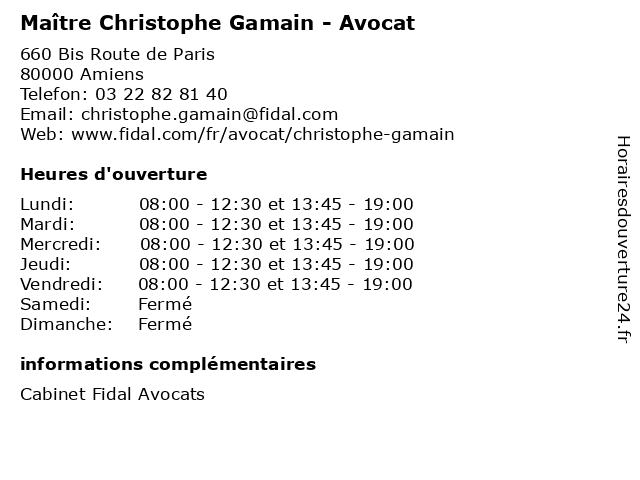 Maître Christophe Gamain - Avocat

660 Bis Route de Paris
80000 Amiens
Telefon: 03 22 82 81 40
Email: christophe.gamain@fidal.com
Web: www.fidal.com/fr/avocat/christophe-gamain

Heures d'ouverture

| | |
|---|---|
| Lundi: | 08:00 - 12:30 et 13:45 - 19:00 |
| Mardi: | 08:00 - 12:30 et 13:45 - 19:00 |
| Mercredi: | 08:00 - 12:30 et 13:45 - 19:00 |
| Jeudi: | 08:00 - 12:30 et 13:45 - 19:00 |
| Vendredi: | 08:00 - 12:30 et 13:45 - 19:00 |
| Samedi: | Fermé |
| Dimanche: | Fermé |

informations complémentaires

Cabinet Fidal Avocats

Horairesdouverture24.fr